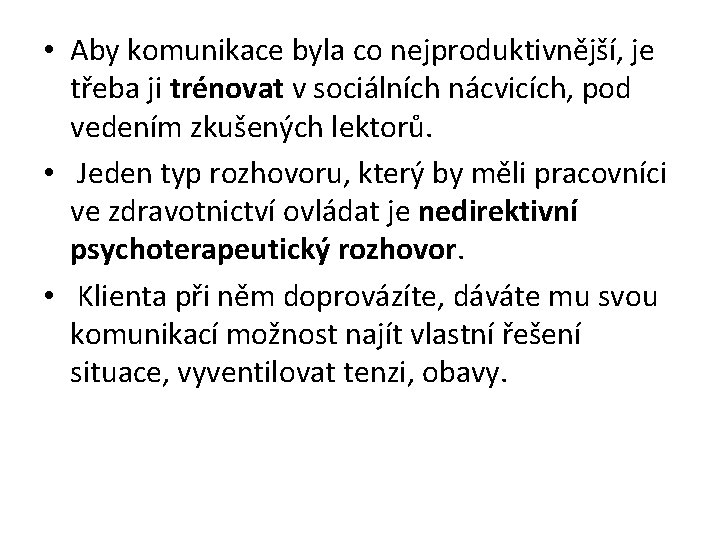 • Aby komunikace byla co nejproduktivnější, je třeba ji trénovat v sociálních nácvicích, pod vedením zkušených lektorů.

• Jeden typ rozhovoru, který by měli pracovníci ve zdravotnictví ovládat je nedirektivní psychoterapeutický rozhovor.

• Klienta při něm doprovázíte, dáváte mu svou komunikací možnost najít vlastní řešení situace, vyventilovat tenzi, obavy.